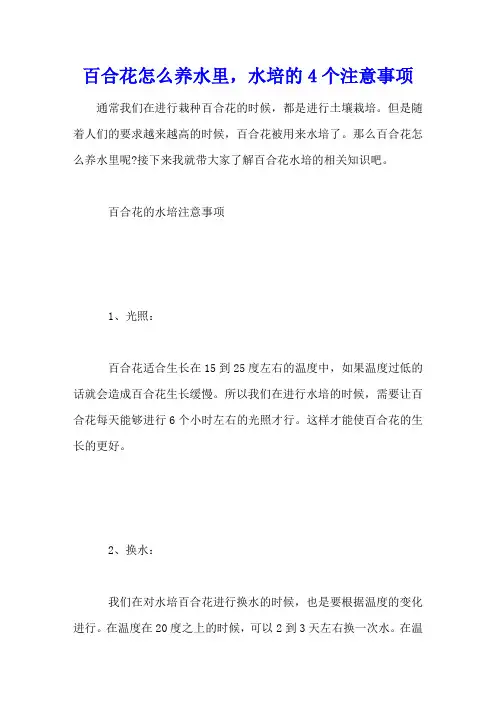 百合花怎么养水里，水培的4个注意事项

通常我们在进行栽种百合花的时候，都是进行土壤栽培。但是随着人们的要求越来越高的时候，百合花被用来水培了。那么百合花怎么养水里呢?接下来我就带大家了解百合花水培的相关知识吧。

百合花的水培注意事项

1、光照：

百合花适合生长在15到25度左右的温度中，如果温度过低的话就会造成百合花生长缓慢。所以我们在进行水培的时候，需要让百合花每天能够进行6个小时左右的光照才行。这样才能使百合花的生长的更好。

2、换水：

我们在对水培百合花进行换水的时候，也是要根据温度的变化进行。在温度在20度之上的时候，可以2到3天左右换一次水。在温